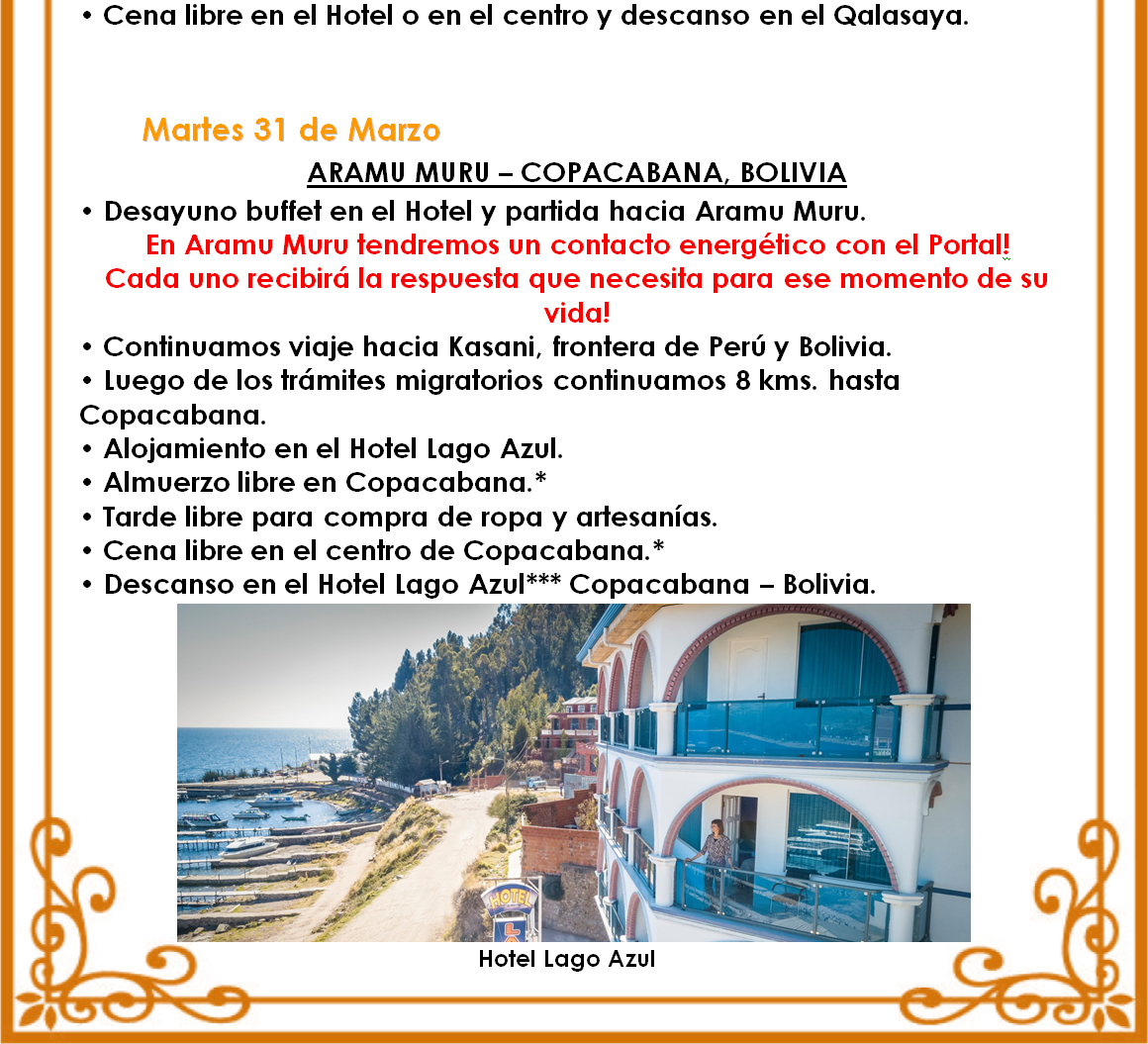 • Cena libre en el Hotel o en el centro y descanso en el Qalasaya.

Martes 31 de Marzo

ARAMU MURU – COPACABANA, BOLIVIA

• Desayuno buffet en el Hotel y partida hacia Aramu Muru.

En Aramu Muru tendremos un contacto energético con el Portal! Cada uno recibirá la respuesta que necesita para ese momento de su vida!

• Continuamos viaje hacia Kasani, frontera de Perú y Bolivia.
• Luego de los trámites migratorios continuamos 8 kms. hasta Copacabana.
• Alojamiento en el Hotel Lago Azul.
• Almuerzo libre en Copacabana.*
• Tarde libre para compra de ropa y artesanías.
• Cena libre en el centro de Copacabana.*
• Descanso en el Hotel Lago Azul*** Copacabana – Bolivia.

HOTEL

Hotel Lago Azul